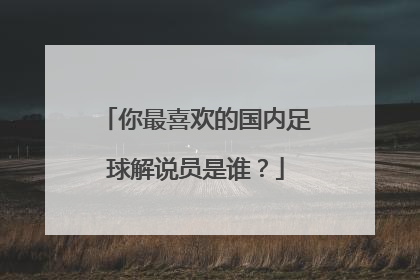 「你最喜欢的国内足球解说员是谁？」